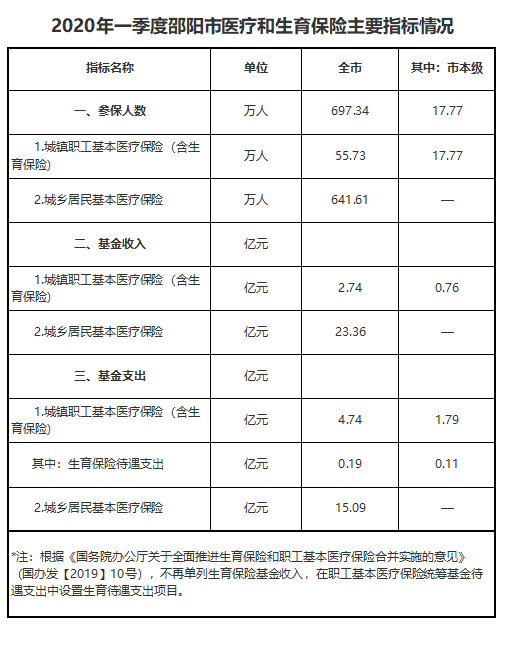 2020年一季度邵阳市医疗和生育保险主要指标情况

| 指标名称 | 单位 | 全市 | 其中：市本级 |
|---|---|---|---|
| 一、参保人数 | 万人 | 697.34 | 17.77 |
| 1.城镇职工基本医疗保险（含生育保险） | 万人 | 55.73 | 17.77 |
| 2.城乡居民基本医疗保险 | 万人 | 641.61 | — |
| 二、基金收入 | 亿元 | | |
| 1.城镇职工基本医疗保险（含生育保险） | 亿元 | 2.74 | 0.76 |
| 2.城乡居民基本医疗保险 | 亿元 | 23.36 | — |
| 三、基金支出 | 亿元 | | |
| 1.城镇职工基本医疗保险（含生育保险） | 亿元 | 4.74 | 1.79 |
| 其中：生育保险待遇支出 | 亿元 | 0.19 | 0.11 |
| 2.城乡居民基本医疗保险 | 亿元 | 15.09 | — |

*注：根据《国务院办公厅关于全面推进生育保险和职工基本医疗保险合并实施的意见》（国办发【2019】10号），不再单列生育保险基金收入，在职工基本医疗保险统筹基金待遇支出中设置生育待遇支出项目。